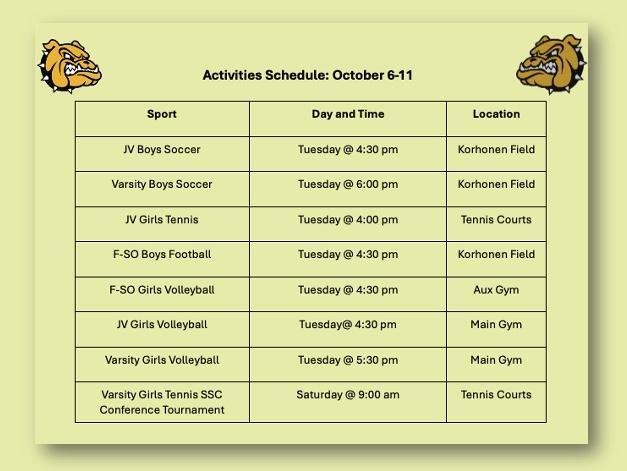 Activities Schedule: October 6-11

| Sport | Day and Time | Location |
|---|---|---|
| JV Boys Soccer | Tuesday @ 4:30 pm | Korhonen Field |
| Varsity Boys Soccer | Tuesday @ 6:00 pm | Korhonen Field |
| JV Girls Tennis | Tuesday @ 4:00 pm | Tennis Courts |
| F-SO Boys Football | Tuesday @ 4:30 pm | Korhonen Field |
| F-SO Girls Volleyball | Tuesday @ 4:30 pm | Aux Gym |
| JV Girls Volleyball | Tuesday@ 4:30 pm | Main Gym |
| Varsity Girls Volleyball | Tuesday @ 5:30 pm | Main Gym |
| Varsity Girls Tennis SSC Conference Tournament | Saturday @ 9:00 am | Tennis Courts |